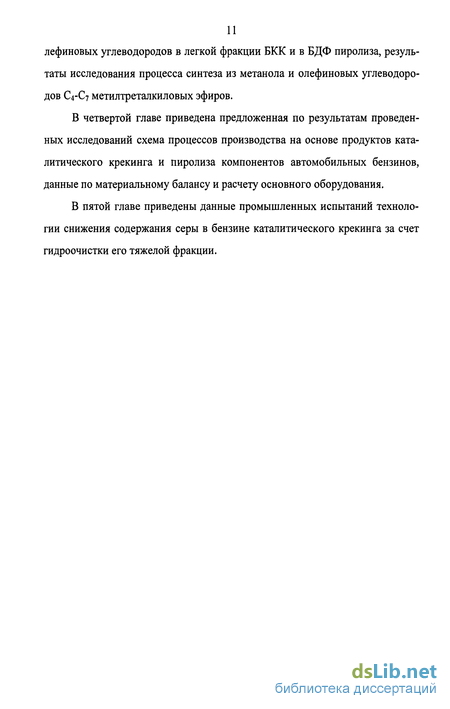 11

лефиновых углеводородов в легкой фракции БКК и в БДФ пиролиза, результаты исследования процесса синтеза из метанола и олефиновых углеводородов $C_4$-$C_7$ метилтреталкиловых эфиров.

В четвертой главе приведена предложенная по результатам проведенных исследований схема процессов производства на основе продуктов каталитического крекинга и пиролиза компонентов автомобильных бензинов, данные по материальному балансу и расчету основного оборудования.

В пятой главе приведены данные промышленных испытаний технологии снижения содержания серы в бензине каталитического крекинга за счет гидроочистки его тяжелой фракции.

dsLib.net
библиотека диссертаций